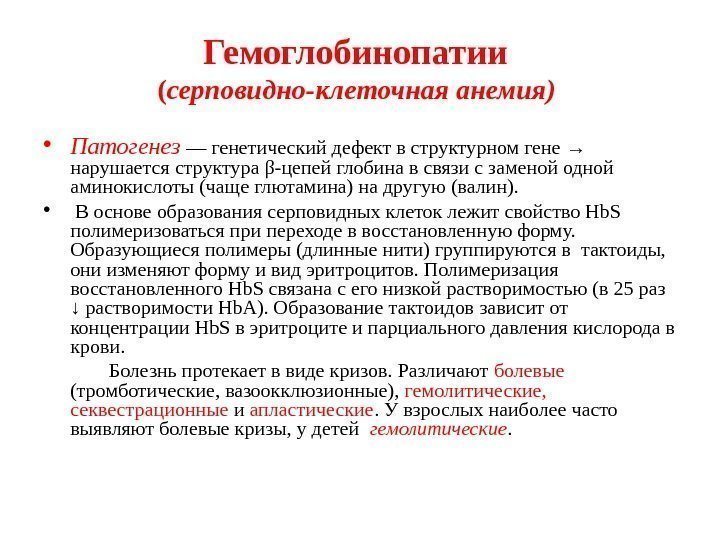 Гемоглобинопатии
(серповидно-клеточная анемия)

• Патогенез — генетический дефект в структурном гене → нарушается структура β-цепей глобина в связи с заменой одной аминокислоты (чаще глютамина) на другую (валин).

• В основе образования серповидных клеток лежит свойство HbS полимеризоваться при переходе в восстановленную форму. Образующиеся полимеры (длинные нити) группируются в тактоиды, они изменяют форму и вид эритроцитов. Полимеризация восстановленного HbS связана с его низкой растворимостью (в 25 раз ↓ растворимости HbA). Образование тактоидов зависит от концентрации HbS в эритроците и парциального давления кислорода в крови.

Болезнь протекает в виде кризов. Различают болевые (тромботические, вазоокклюзионные), гемолитические, секвестрационные и апластические. У взрослых наиболее часто выявляют болевые кризы, у детей гемолитические.